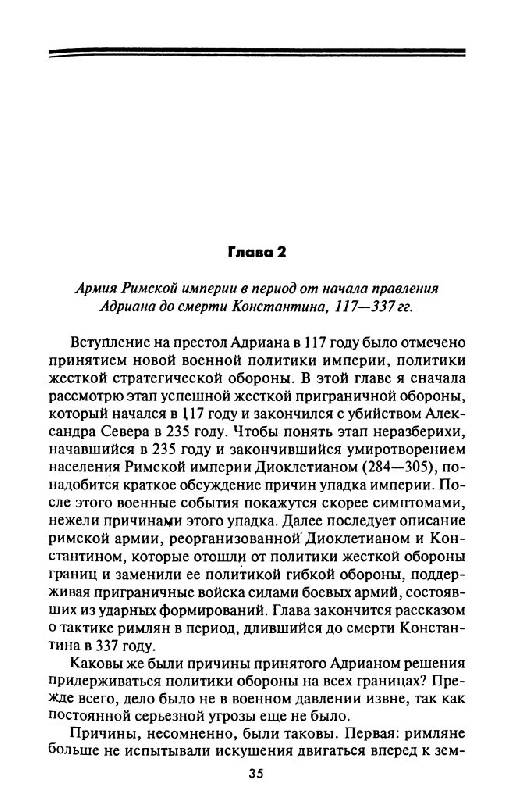 Глава 2

Армия Римской империи в период от начала правления Адриана до смерти Константина, 117—337 гг.

Вступление на престол Адриана в 117 году было отмечено принятием новой военной политики империи, политики жесткой стратегической обороны. В этой главе я сначала рассмотрю этап успешной жесткой приграничной обороны, который начался в 117 году и закончился с убийством Александра Севера в 235 году. Чтобы понять этап неразберихи, начавшийся в 235 году и закончившийся умиротворением населения Римской империи Диоклетианом (284—305), понадобится краткое обсуждение причин упадка империи. После этого военные события покажутся скорее симптомами, нежели причинами этого упадка. Далее последует описание римской армии, реорганизованной Диоклетианом и Константином, которые отошли от политики жесткой обороны границ и заменили ее политикой гибкой обороны, поддерживая приграничные войска силами боевых армий, состоявших из ударных формирований. Глава закончится рассказом о тактике римлян в период, длившийся до смерти Константина в 337 году.

Каковы же были причины принятого Адрианом решения придерживаться политики обороны на всех границах? Прежде всего, дело было не в военном давлении извне, так как постоянной серьезной угрозы еще не было.

Причины, несомненно, были таковы. Первая: римляне больше не испытывали искушения двигаться вперед к зем-

35